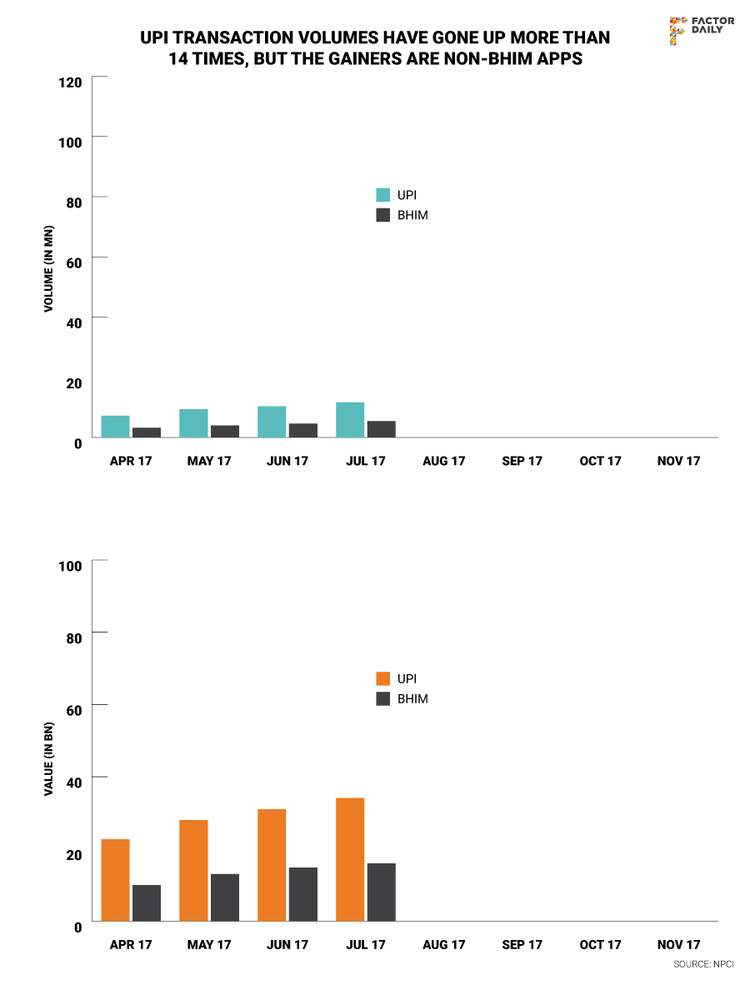 UPI TRANSACTION VOLUMES HAVE GONE UP MORE THAN 14 TIMES, BUT THE GAINERS ARE NON-BHIM APPS

FACTOR DAILY

120
100
80
60
40
20
0
VOLUME (IN MN)
UPI
BHIM
APR 17
MAY 17
JUN 17
JUL 17
AUG 17
SEP 17
OCT 17
NOV 17

100
80
60
40
20
0
VALUE (IN BN)
UPI
BHIM
APR 17
MAY 17
JUN 17
JUL 17
AUG 17
SEP 17
OCT 17
NOV 17

SOURCE: NPCI